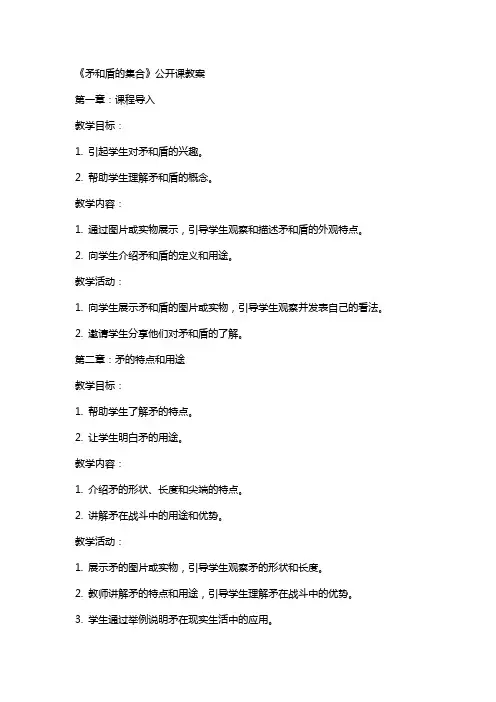 《矛和盾的集合》公开课教案

第一章：课程导入

教学目标：

1. 引起学生对矛和盾的兴趣。

2. 帮助学生理解矛和盾的概念。

教学内容：

1. 通过图片或实物展示，引导学生观察和描述矛和盾的外观特点。

2. 向学生介绍矛和盾的定义和用途。

教学活动：

1. 向学生展示矛和盾的图片或实物，引导学生观察并发表自己的看法。

2. 邀请学生分享他们对矛和盾的了解。

第二章：矛的特点和用途

教学目标：

1. 帮助学生了解矛的特点。

2. 让学生明白矛的用途。

教学内容：

1. 介绍矛的形状、长度和尖端的特点。

2. 讲解矛在战斗中的用途和优势。

教学活动：

1. 展示矛的图片或实物，引导学生观察矛的形状和长度。

2. 教师讲解矛的特点和用途，引导学生理解矛在战斗中的优势。

3. 学生通过举例说明矛在现实生活中的应用。